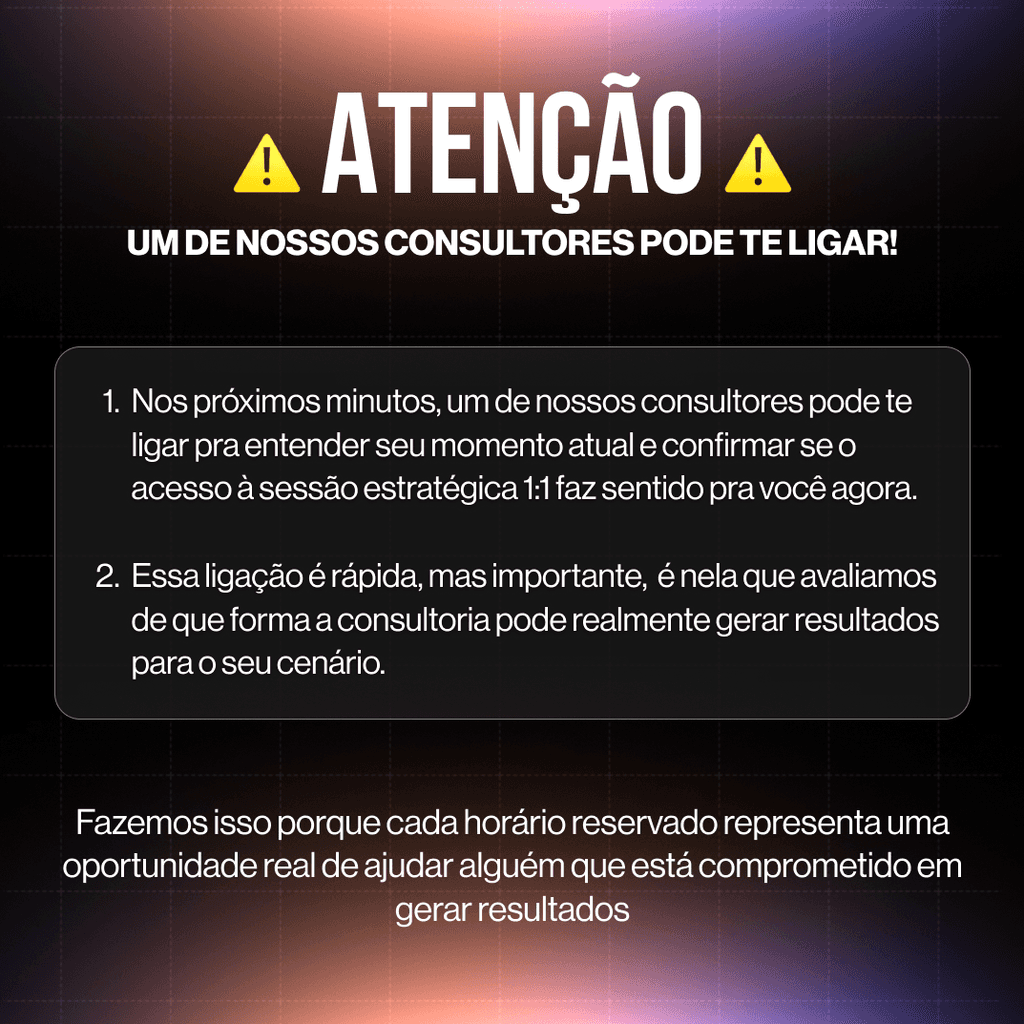 ⚠ ATENÇÃO ⚠

UM DE NOSSOS CONSULTORES PODE TE LIGAR!

1. Nos próximos minutos, um de nossos consultores pode te ligar pra entender seu momento atual e confirmar se o acesso à sessão estratégica 1:1 faz sentido pra você agora.

2. Essa ligação é rápida, mas importante, é nela que avaliamos de que forma a consultoria pode realmente gerar resultados para o seu cenário.

Fazemos isso porque cada horário reservado representa uma oportunidade real de ajudar alguém que está comprometido em gerar resultados